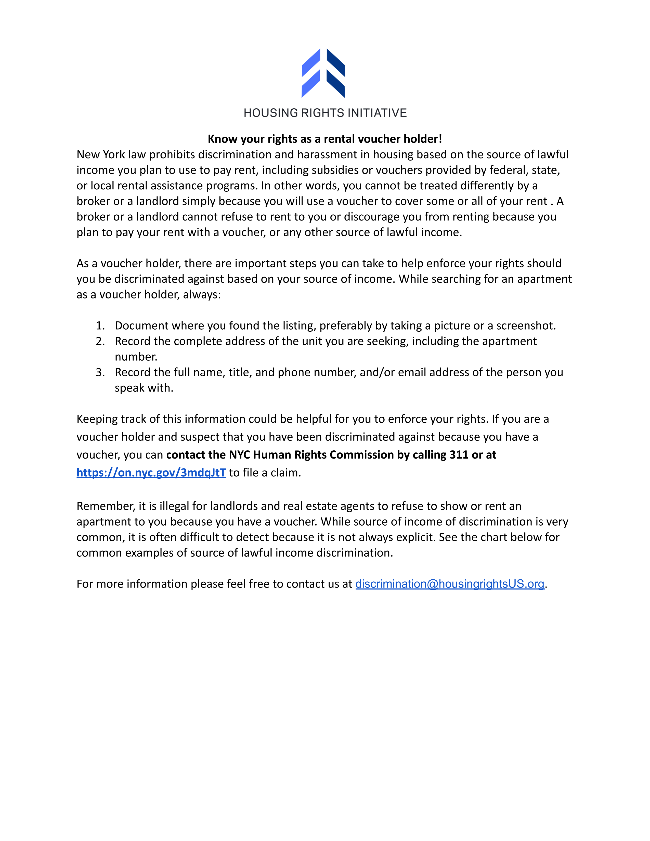 HOUSING RIGHTS INITIATIVE

Know your rights as a rental voucher holder!
New York law prohibits discrimination and harassment in housing based on the source of lawful income you plan to use to pay rent, including subsidies or vouchers provided by federal, state, or local rental assistance programs. In other words, you cannot be treated differently by a broker or a landlord simply because you will use a voucher to cover some or all of your rent . A broker or a landlord cannot refuse to rent to you or discourage you from renting because you plan to pay your rent with a voucher, or any other source of lawful income.

As a voucher holder, there are important steps you can take to help enforce your rights should you be discriminated against based on your source of income. While searching for an apartment as a voucher holder, always:

1. Document where you found the listing, preferably by taking a picture or a screenshot.
2. Record the complete address of the unit you are seeking, including the apartment number.
3. Record the full name, title, and phone number, and/or email address of the person you speak with.

Keeping track of this information could be helpful for you to enforce your rights. If you are a voucher holder and suspect that you have been discriminated against because you have a voucher, you can contact the NYC Human Rights Commission by calling 311 or at https://on.nyc.gov/3mdqJtT to file a claim.

Remember, it is illegal for landlords and real estate agents to refuse to show or rent an apartment to you because you have a voucher. While source of income of discrimination is very common, it is often difficult to detect because it is not always explicit. See the chart below for common examples of source of lawful income discrimination.

For more information please feel free to contact us at discrimination@housingrightsUS.org.